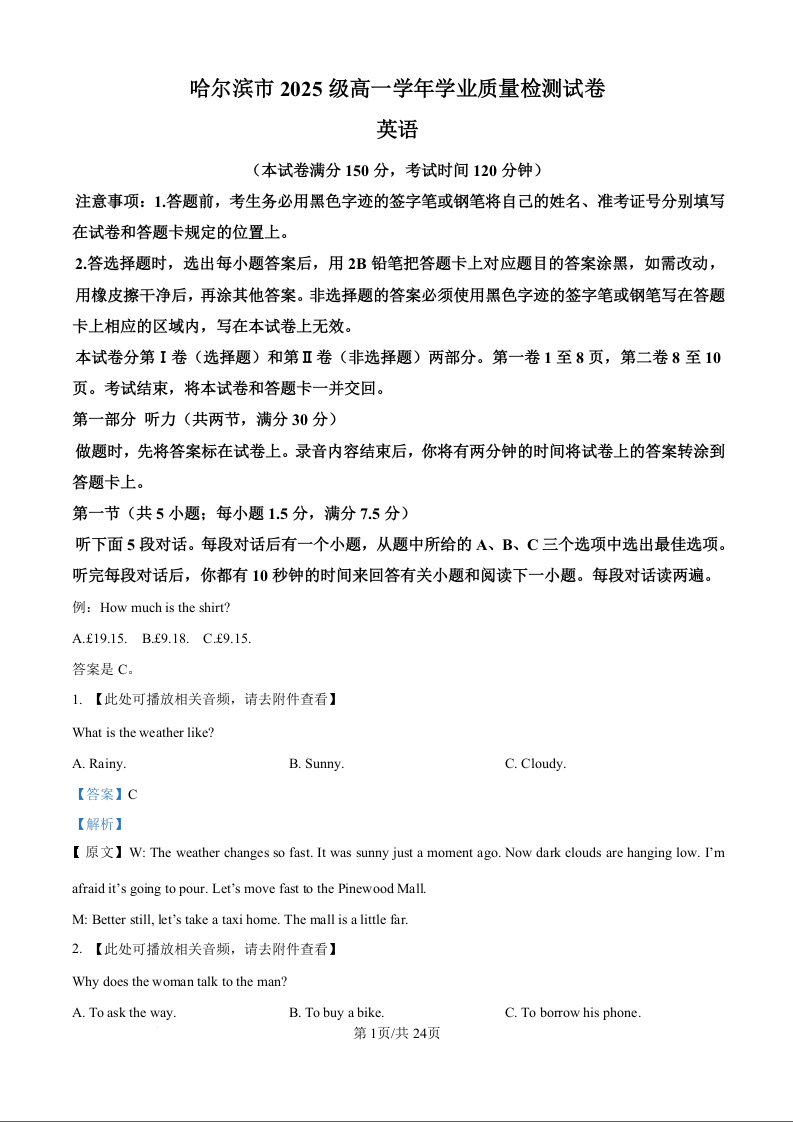 哈尔滨市 2025 级高一学年学业质量检测试卷

英语

（本试卷满分 150 分，考试时间 120 分钟）

注意事项：1.答题前，考生务必用黑色字迹的签字笔或钢笔将自己的姓名、准考证号分别填写在试卷和答题卡规定的位置上。

2.答选择题时，选出每小题答案后，用 2B 铅笔把答题卡上对应题目的答案涂黑，如需改动，用橡皮擦干净后，再涂其他答案。非选择题的答案必须使用黑色字迹的签字笔或钢笔写在答题卡上相应的区域内，写在本试卷上无效。

本试卷分第Ⅰ卷（选择题）和第Ⅱ卷（非选择题）两部分。第一卷 1 至 8 页，第二卷 8 至 10 页。考试结束，将本试卷和答题卡一并交回。

第一部分 听力（共两节，满分 30 分）

做题时，先将答案标在试卷上。录音内容结束后，你将有两分钟的时间将试卷上的答案转涂到答题卡上。

第一节（共 5 小题；每小题 1.5 分，满分 7.5 分）

听下面 5 段对话。每段对话后有一个小题，从题中所给的 A、B、C 三个选项中选出最佳选项。听完每段对话后，你都有 10 秒钟的时间来回答有关小题和阅读下一小题。每段对话读两遍。

例：How much is the shirt?

A.£19.15. B.£9.18. C.£9.15.

答案是 C。

1. 【此处可播放相关音频，请去附件查看】

What is the weather like?

A. Rainy. B. Sunny. C. Cloudy.

【答案】C

【解析】

【原文】W: The weather changes so fast. It was sunny just a moment ago. Now dark clouds are hanging low. I'm afraid it's going to pour. Let's move fast to the Pinewood Mall.

M: Better still, let's take a taxi home. The mall is a little far.

2. 【此处可播放相关音频，请去附件查看】

Why does the woman talk to the man?

A. To ask the way. B. To buy a bike. C. To borrow his phone.

第 1页/共 24页